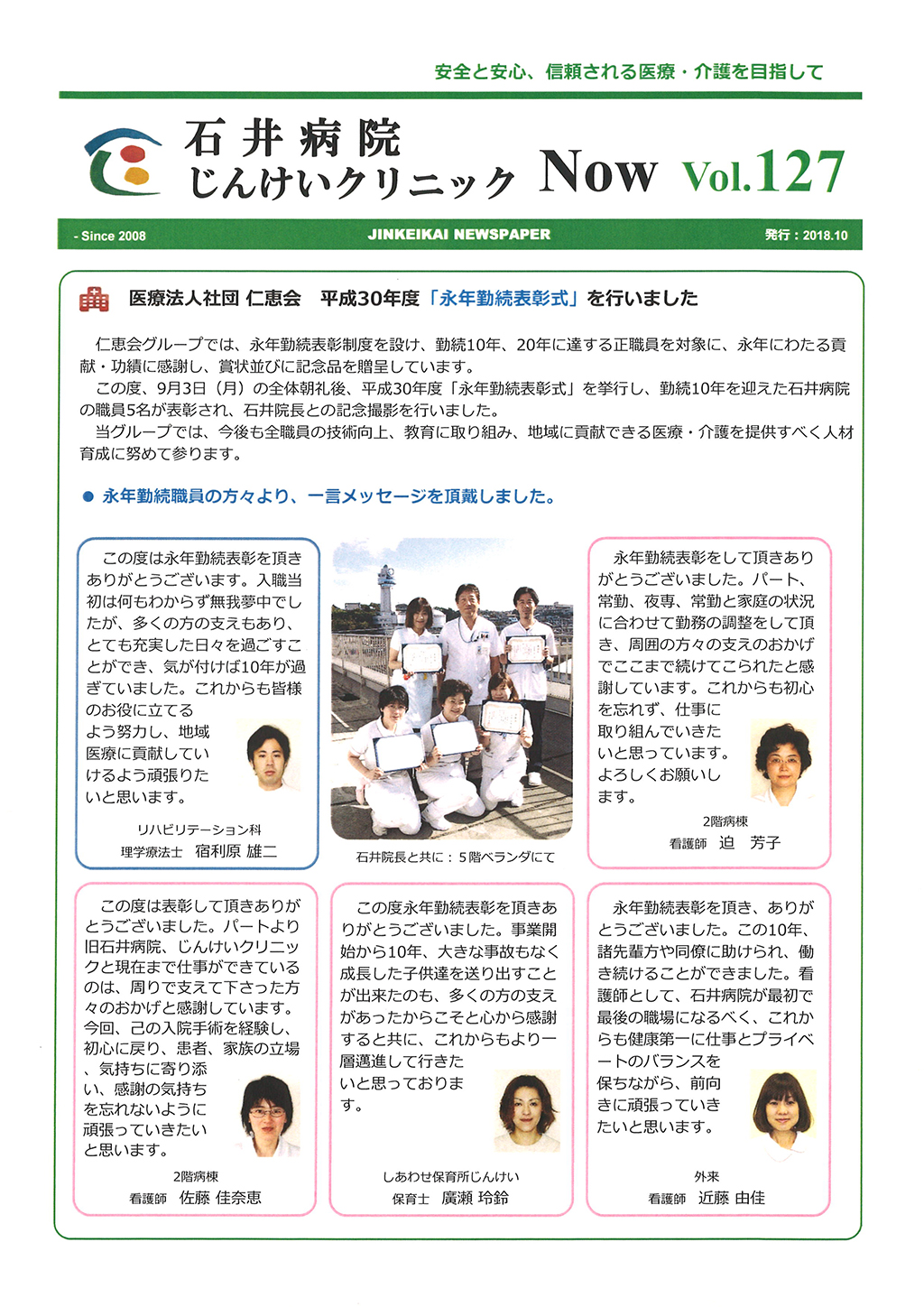 安全と安心、信頼される医療・介護を目指して

石井病院
じんけいクリニック Now Vol.127

- Since 2008 JINKEIKAI NEWSPAPER 発行：2018.10

医療法人社団 仁恵会 平成30年度「永年勤続表彰式」を行いました

仁恵会グループでは、永年勤続表彰制度を設け、勤続10年、20年に達する正職員を対象に、永年にわたる貢献・功績に感謝し、賞状並びに記念品を贈呈しています。
この度、9月3日（月）の全体朝礼後、平成30年度「永年勤続表彰式」を挙行し、勤続10年を迎えた石井病院の職員5名が表彰され、石井院長との記念撮影を行いました。
当グループでは、今後も全職員の技術向上、教育に取り組み、地域に貢献できる医療・介護を提供すべく人材育成に努めて参ります。

● 永年勤続職員の方々より、一言メッセージを頂戴しました。

この度は永年勤続表彰を頂きありがとうございます。入職当初は何もわからず無我夢中でしたが、多くの方の支えもあり、とても充実した日々を過ごすことができ、気が付けば10年が過ぎていました。これからも皆様のお役に立てるよう努力し、地域医療に貢献していけるよう頑張りたいと思います。

リハビリテーション科
理学療法士 宿利原 雄二

石井院長と共に：5階ベランダにて

永年勤続表彰をして頂きありがとうございました。パート、常勤、夜専、常勤と家庭の状況に合わせて勤務の調整をして頂き、周囲の方々の支えのおかげでここまで続けてこられたと感謝しています。これからも初心を忘れず、仕事に取り組んでいきたいと思っています。よろしくお願いします。

2階病棟
看護師 迫 芳子

この度は表彰して頂きありがとうございました。パートより旧石井病院、じんけいクリニックと現在まで仕事ができているのは、周りで支えて下さった方々のおかげと感謝しています。今回、己の入院手術を経験し、初心に戻り、患者、家族の立場、気持ちに寄り添い、感謝の気持ちを忘れないように頑張っていきたいと思います。

2階病棟
看護師 佐藤 佳奈恵

この度永年勤続表彰を頂きありがとうございました。事業開始から10年、大きな事故もなく成長した子供達を送り出すことが出来たのも、多くの方の支えがあったからこそと心から感謝すると共に、これからもより一層邁進して行きたいと思っております。

しあわせ保育所じんけい
保育士 廣瀬 玲鈴

永年勤続表彰を頂き、ありがとうございました。この10年、諸先輩方や同僚に助けられ、働き続けることができました。看護師として、石井病院が最初で最後の職場になるべく、これからも健康第一に仕事とプライベートのバランスを保ちながら、前向きに頑張っていきたいと思います。

外来
看護師 近藤 由佳